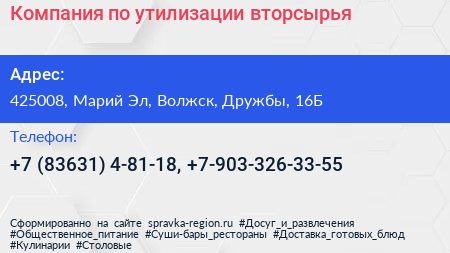 Компания по утилизации вторсырья

Адрес:

425008, Марий Эл, Волжск, Дружбы, 16Б

Телефон:

+7 (83631) 4-81-18, +7-903-326-33-55

Сформированно на сайте spravka-region.ru #Досуг_и_развлечения #Общественное_питание #Суши-бары_рестораны #Доставка_готовых_блюд #Кулинарии #Столовые